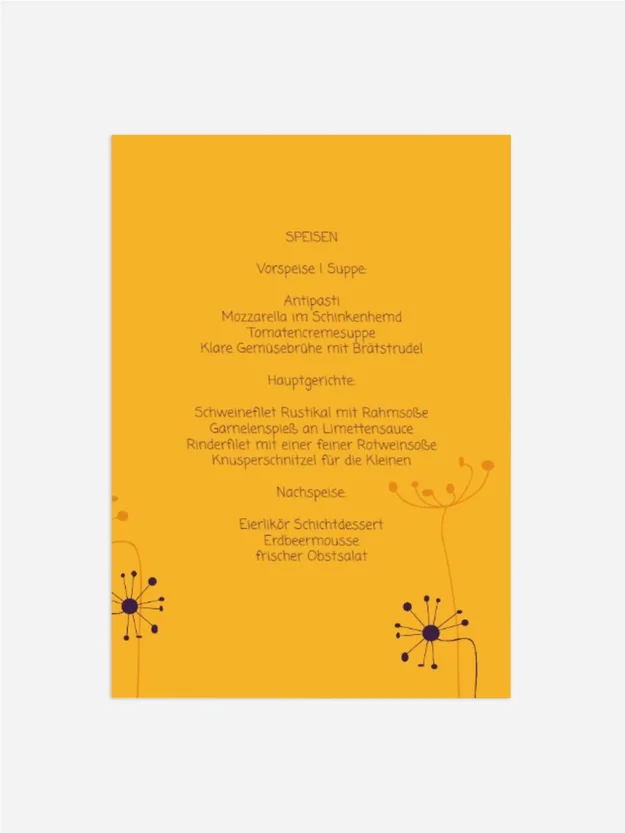 SPEISEN

Vorspeise | Suppe:

Antipasti
Mozzarella im Schinkenhemd
Tomatencremesuppe
Klare Gemüsebrühe mit Brätstrudel

Hauptgerichte:

Schweinefilet Rustikal mit Rahmsoße
Garnelenspieß an Limettensauce
Rinderfilet mit einer feiner Rotweinsoße
Knusperschnitzel für die Kleinen

Nachspeise:

Eierlikör Schichtdessert
Erdbeermousse
frischer Obstsalat